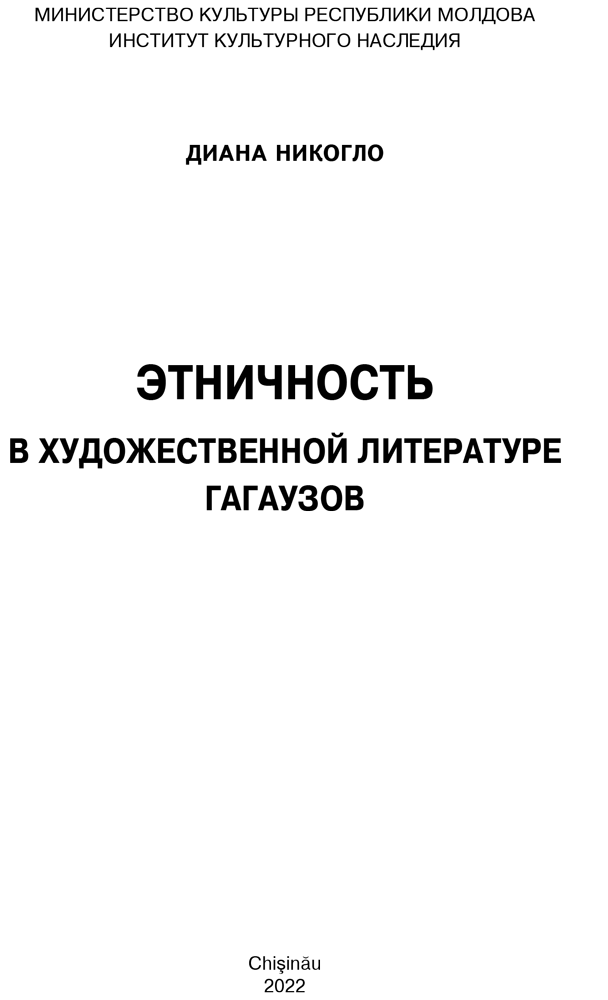 МИНИСТЕРСТВО КУЛЬТУРЫ РЕСПУБЛИКИ МОЛДОВА
ИНСТИТУТ КУЛЬТУРНОГО НАСЛЕДИЯ

ДИАНА НИКОГЛО

ЭТНИЧНОСТЬ

В ХУДОЖЕСТВЕННОЙ ЛИТЕРАТУРЕ ГАГАУЗОВ

Chişinău
2022